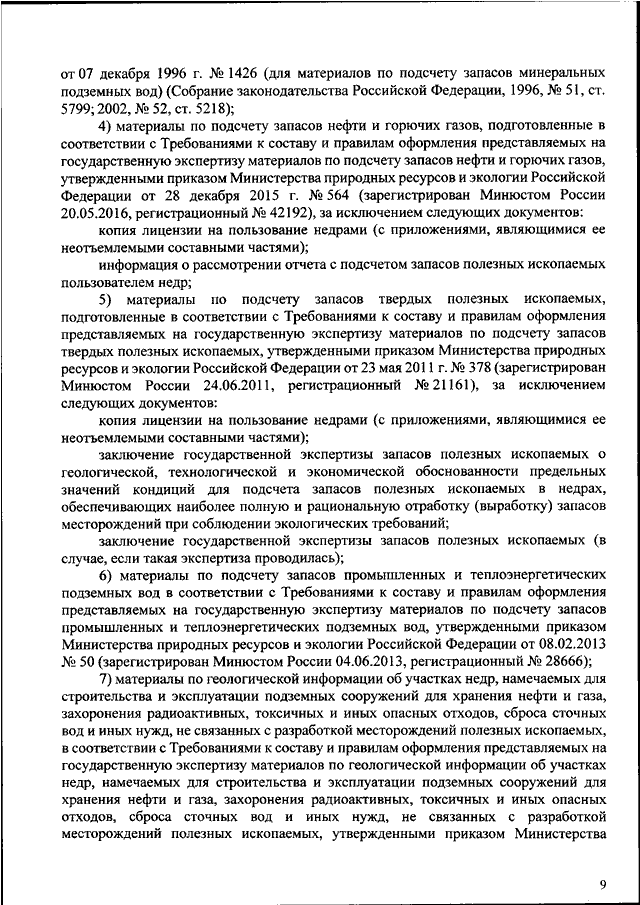 от 07 декабря 1996 г. № 1426 (для материалов по подсчету запасов минеральных подземных вод) (Собрание законодательства Российской Федерации, 1996, № 51, ст. 5799; 2002, № 52, ст. 5218);

4) материалы по подсчету запасов нефти и горючих газов, подготовленные в соответствии с Требованиями к составу и правилам оформления представляемых на государственную экспертизу материалов по подсчету запасов нефти и горючих газов, утвержденными приказом Министерства природных ресурсов и экологии Российской Федерации от 28 декабря 2015 г. № 564 (зарегистрирован Минюстом России 20.05.2016, регистрационный № 42192), за исключением следующих документов:

копия лицензии на пользование недрами (с приложениями, являющимися ее неотъемлемыми составными частями);

информация о рассмотрении отчета с подсчетом запасов полезных ископаемых пользователем недр;

5) материалы по подсчету запасов твердых полезных ископаемых, подготовленные в соответствии с Требованиями к составу и правилам оформления представляемых на государственную экспертизу материалов по подсчету запасов твердых полезных ископаемых, утвержденными приказом Министерства природных ресурсов и экологии Российской Федерации от 23 мая 2011 г. № 378 (зарегистрирован Минюстом России 24.06.2011, регистрационный № 21161), за исключением следующих документов:

копия лицензии на пользование недрами (с приложениями, являющимися ее неотъемлемыми составными частями);

заключение государственной экспертизы запасов полезных ископаемых о геологической, технологической и экономической обоснованности предельных значений кондиций для подсчета запасов полезных ископаемых в недрах, обеспечивающих наиболее полную и рациональную отработку (выработку) запасов месторождений при соблюдении экологических требований;

заключение государственной экспертизы запасов полезных ископаемых (в случае, если такая экспертиза проводилась);

6) материалы по подсчету запасов промышленных и теплоэнергетических подземных вод в соответствии с Требованиями к составу и правилам оформления представляемых на государственную экспертизу материалов по подсчету запасов промышленных и теплоэнергетических подземных вод, утвержденными приказом Министерства природных ресурсов и экологии Российской Федерации от 08.02.2013 № 50 (зарегистрирован Минюстом России 04.06.2013, регистрационный № 28666);

7) материалы по геологической информации об участках недр, намечаемых для строительства и эксплуатации подземных сооружений для хранения нефти и газа, захоронения радиоактивных, токсичных и иных опасных отходов, сброса сточных вод и иных нужд, не связанных с разработкой месторождений полезных ископаемых, в соответствии с Требованиями к составу и правилам оформления представляемых на государственную экспертизу материалов по геологической информации об участках недр, намечаемых для строительства и эксплуатации подземных сооружений для хранения нефти и газа, захоронения радиоактивных, токсичных и иных опасных отходов, сброса сточных вод и иных нужд, не связанных с разработкой месторождений полезных ископаемых, утвержденными приказом Министерства

9